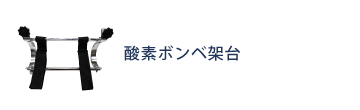 酸素ボンベ架台